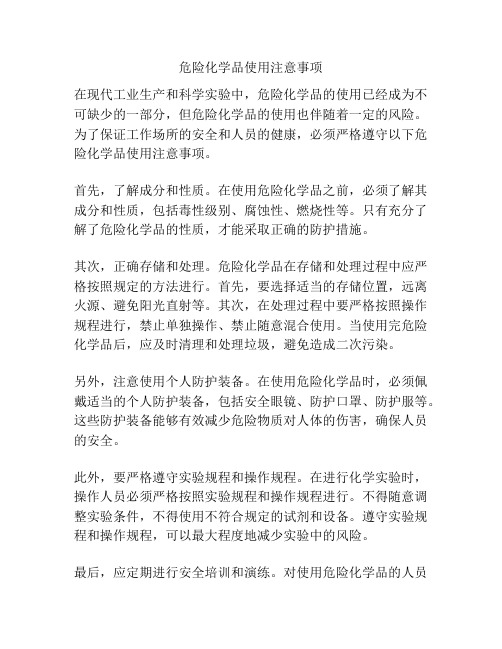 危险化学品使用注意事项

在现代工业生产和科学实验中，危险化学品的使用已经成为不可缺少的一部分，但危险化学品的使用也伴随着一定的风险。为了保证工作场所的安全和人员的健康，必须严格遵守以下危险化学品使用注意事项。

首先，了解成分和性质。在使用危险化学品之前，必须了解其成分和性质，包括毒性级别、腐蚀性、燃烧性等。只有充分了解了危险化学品的性质，才能采取正确的防护措施。

其次，正确存储和处理。危险化学品在存储和处理过程中应严格按照规定的方法进行。首先，要选择适当的存储位置，远离火源、避免阳光直射等。其次，在处理过程中要严格按照操作规程进行，禁止单独操作、禁止随意混合使用。当使用完危险化学品后，应及时清理和处理垃圾，避免造成二次污染。

另外，注意使用个人防护装备。在使用危险化学品时，必须佩戴适当的个人防护装备，包括安全眼镜、防护口罩、防护服等。这些防护装备能够有效减少危险物质对人体的伤害，确保人员的安全。

此外，要严格遵守实验规程和操作规程。在进行化学实验时，操作人员必须严格按照实验规程和操作规程进行。不得随意调整实验条件，不得使用不符合规定的试剂和设备。遵守实验规程和操作规程，可以最大程度地减少实验中的风险。

最后，应定期进行安全培训和演练。对使用危险化学品的人员